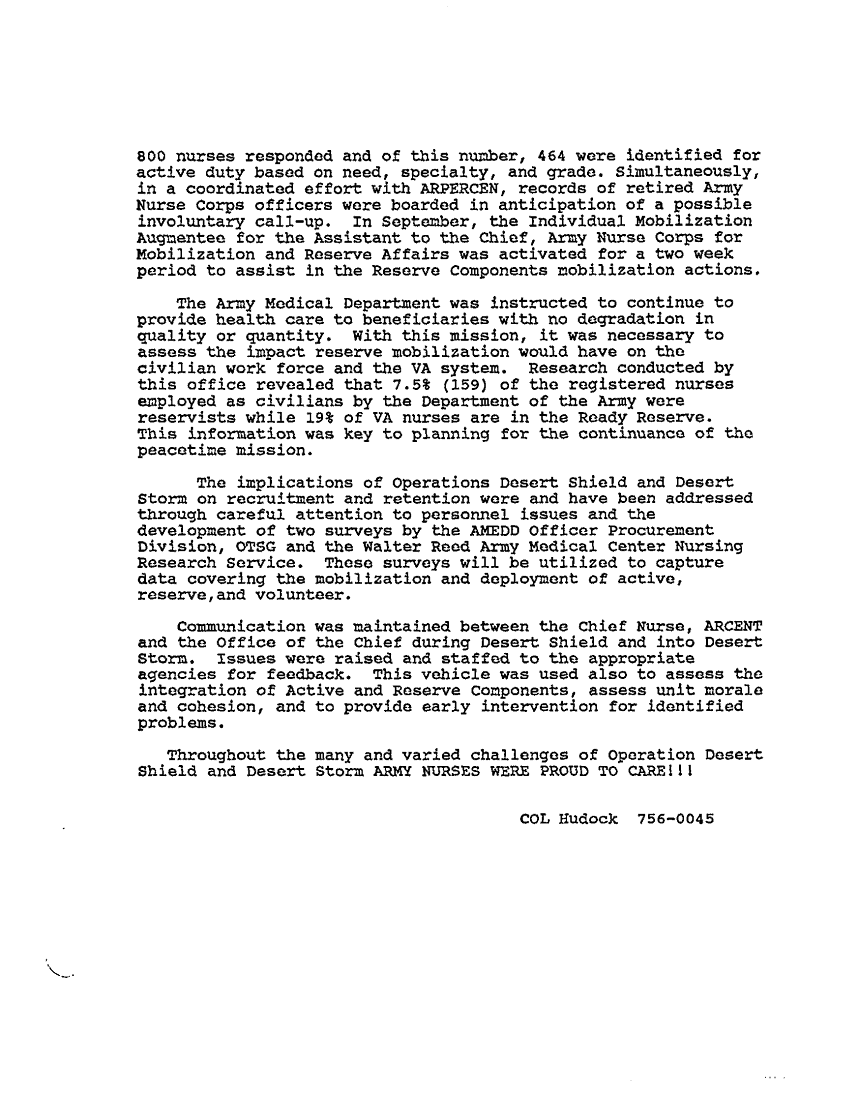 800 nurses responded and of this number, 464 were identified for active duty based on need, specialty, and grade. Simultaneously, in a coordinated effort with ARPERCEN, records of retired Army Nurse Corps officers were boarded in anticipation of a possible involuntary call-up. In September, the Individual Mobilization Augmentee for the Assistant to the Chief, Army Nurse Corps for Mobilization and Reserve Affairs was activated for a two week period to assist in the Reserve Components mobilization actions.

The Army Medical Department was instructed to continue to provide health care to beneficiaries with no degradation in quality or quantity. With this mission, it was necessary to assess the impact reserve mobilization would have on the civilian work force and the VA system. Research conducted by this office revealed that 7.5% (159) of the registered nurses employed as civilians by the Department of the Army were reservists while 19% of VA nurses are in the Ready Reserve. This information was key to planning for the continuance of the peacetime mission.

The implications of Operations Desert Shield and Desert Storm on recruitment and retention were and have been addressed through careful attention to personnel issues and the development of two surveys by the AMEDD Officer Procurement Division, OTSG and the Walter Reed Army Medical Center Nursing Research Service. These surveys will be utilized to capture data covering the mobilization and deployment of active, reserve,and volunteer.

Communication was maintained between the Chief Nurse, ARCENT and the Office of the Chief during Desert Shield and into Desert Storm. Issues were raised and staffed to the appropriate agencies for feedback. This vehicle was used also to assess the integration of Active and Reserve Components, assess unit morale and cohesion, and to provide early intervention for identified problems.

Throughout the many and varied challenges of Operation Desert Shield and Desert Storm ARMY NURSES WERE PROUD TO CARE!!!

COL Hudock 756-0045